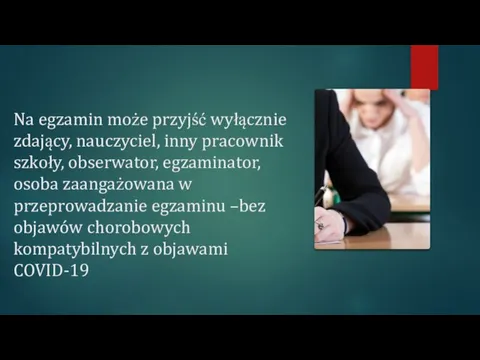 Na egzamin może przyjść wyłącznie zdający, nauczyciel, inny pracownik szkoły, obserwator, egzaminator, osoba zaangażowana w przeprowadzanie egzaminu –bez objawów chorobowych kompatybilnych z objawami COVID-19